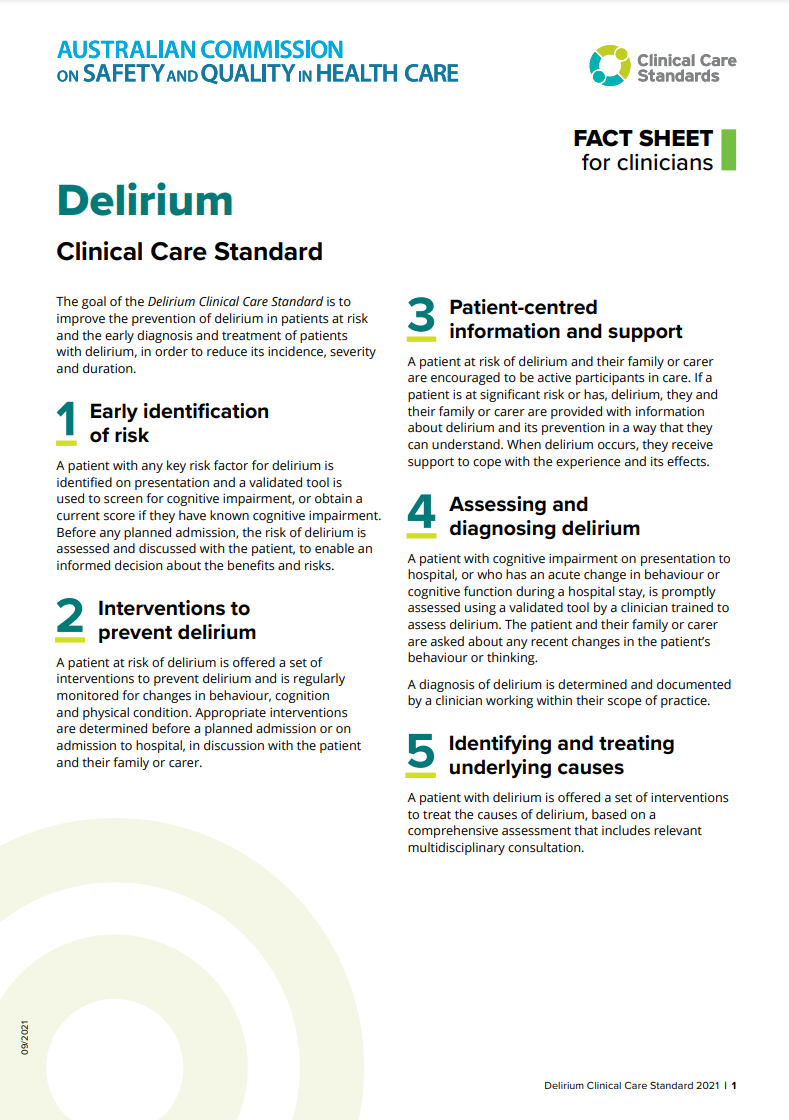 AUSTRALIAN COMMISSION ON SAFETY AND QUALITY IN HEALTH CARE

Clinical Care Standards

FACT SHEET for clinicians

Delirium

Clinical Care Standard

The goal of the Delirium Clinical Care Standard is to improve the prevention of delirium in patients at risk and the early diagnosis and treatment of patients with delirium, in order to reduce its incidence, severity and duration.

1 Early identification of risk

A patient with any key risk factor for delirium is identified on presentation and a validated tool is used to screen for cognitive impairment, or obtain a current score if they have known cognitive impairment. Before any planned admission, the risk of delirium is assessed and discussed with the patient, to enable an informed decision about the benefits and risks.

2 Interventions to prevent delirium

A patient at risk of delirium is offered a set of interventions to prevent delirium and is regularly monitored for changes in behaviour, cognition and physical condition. Appropriate interventions are determined before a planned admission or on admission to hospital, in discussion with the patient and their family or carer.

3 Patient-centred information and support

A patient at risk of delirium and their family or carer are encouraged to be active participants in care. If a patient is at significant risk or has, delirium, they and their family or carer are provided with information about delirium and its prevention in a way that they can understand. When delirium occurs, they receive support to cope with the experience and its effects.

4 Assessing and diagnosing delirium

A patient with cognitive impairment on presentation to hospital, or who has an acute change in behaviour or cognitive function during a hospital stay, is promptly assessed using a validated tool by a clinician trained to assess delirium. The patient and their family or carer are asked about any recent changes in the patient's behaviour or thinking.

A diagnosis of delirium is determined and documented by a clinician working within their scope of practice.

5 Identifying and treating underlying causes

A patient with delirium is offered a set of interventions to treat the causes of delirium, based on a comprehensive assessment that includes relevant multidisciplinary consultation.

09/2021

Delirium Clinical Care Standard 2021 | 1